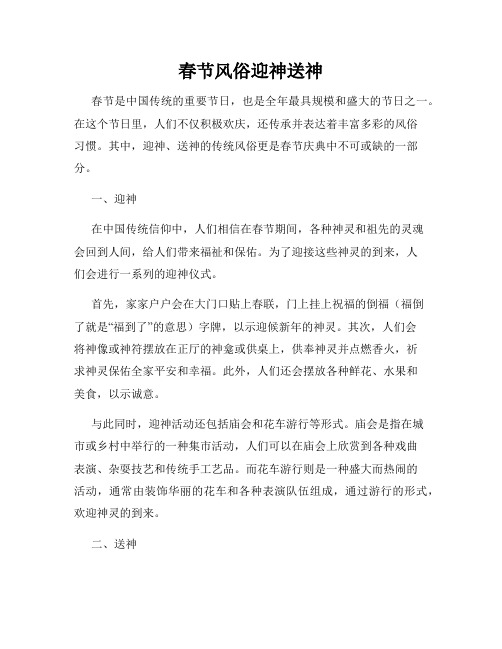 春节风俗迎神送神

春节是中国传统的重要节日，也是全年最具规模和盛大的节日之一。在这个节日里，人们不仅积极欢庆，还传承并表达着丰富多彩的风俗习惯。其中，迎神、送神的传统风俗更是春节庆典中不可或缺的一部分。

一、迎神

在中国传统信仰中，人们相信在春节期间，各种神灵和祖先的灵魂会回到人间，给人们带来福祉和保佑。为了迎接这些神灵的到来，人们会进行一系列的迎神仪式。

首先，家家户户会在大门口贴上春联，门上挂上祝福的倒福（福倒了就是“福到了”的意思）字牌，以示迎候新年的神灵。其次，人们会将神像或神符摆放在正厅的神龛或供桌上，供奉神灵并点燃香火，祈求神灵保佑全家平安和幸福。此外，人们还会摆放各种鲜花、水果和美食，以示诚意。

与此同时，迎神活动还包括庙会和花车游行等形式。庙会是指在城市或乡村中举行的一种集市活动，人们可以在庙会上欣赏到各种戏曲表演、杂耍技艺和传统手工艺品。而花车游行则是一种盛大而热闹的活动，通常由装饰华丽的花车和各种表演队伍组成，通过游行的形式，欢迎神灵的到来。

二、送神